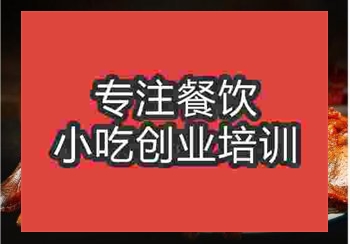 专注餐饮
小吃创业培训